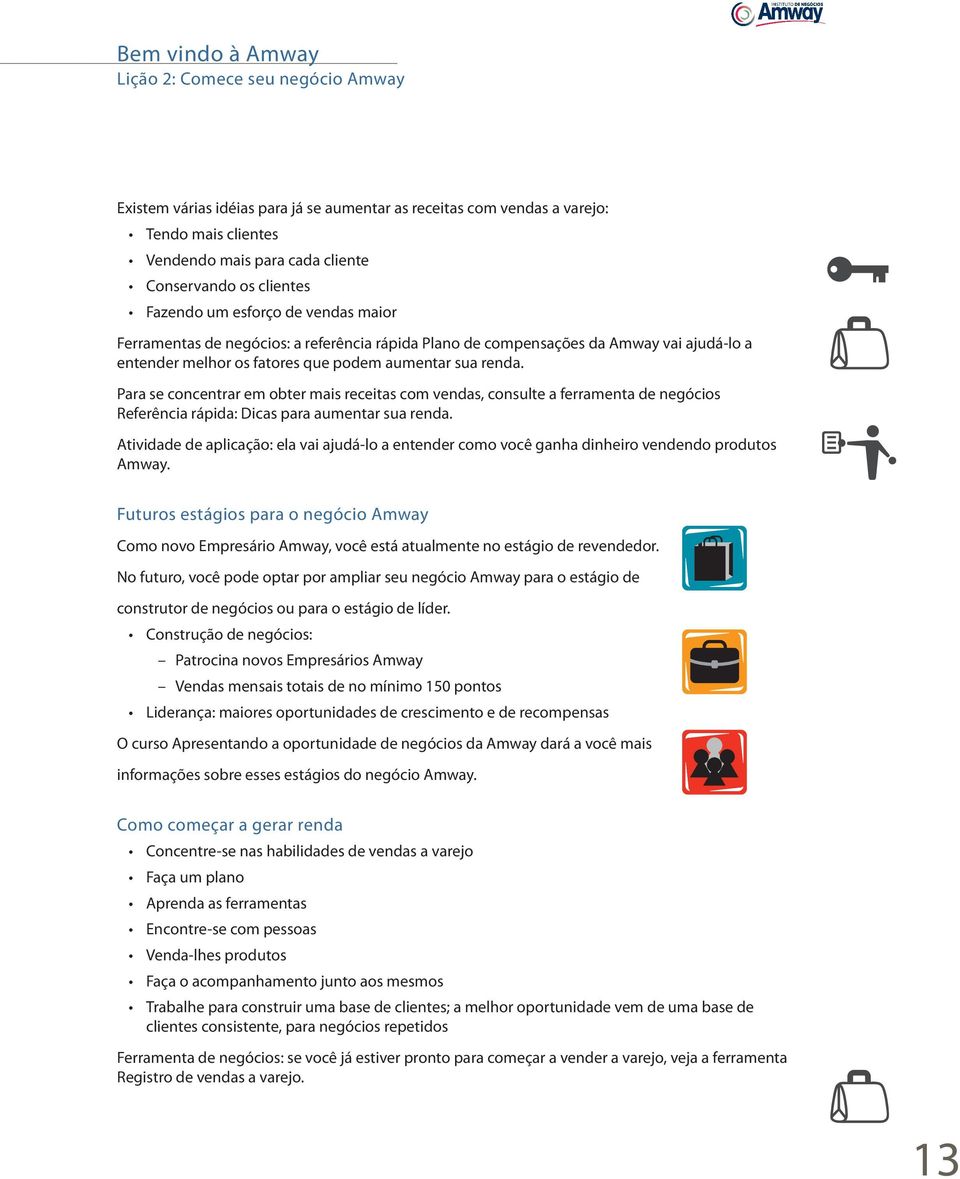 INSTITUTO DE NEGÓCIOS Amway

Bem vindo à Amway
Lição 2: Comece seu negócio Amway

Existem várias idéias para já se aumentar as receitas com vendas a varejo:
• Tendo mais clientes
• Vendendo mais para cada cliente
• Conservando os clientes
• Fazendo um esforço de vendas maior

Ferramentas de negócios: a referência rápida Plano de compensações da Amway vai ajudá-lo a entender melhor os fatores que podem aumentar sua renda.

Para se concentrar em obter mais receitas com vendas, consulte a ferramenta de negócios Referência rápida: Dicas para aumentar sua renda.

Atividade de aplicação: ela vai ajudá-lo a entender como você ganha dinheiro vendendo produtos Amway.

Futuros estágios para o negócio Amway

Como novo Empresário Amway, você está atualmente no estágio de revendedor.

No futuro, você pode optar por ampliar seu negócio Amway para o estágio de construtor de negócios ou para o estágio de líder.
• Construção de negócios:
– Patrocina novos Empresários Amway
– Vendas mensais totais de no mínimo 150 pontos
• Liderança: maiores oportunidades de crescimento e de recompensas

O curso Apresentando a oportunidade de negócios da Amway dará a você mais informações sobre esses estágios do negócio Amway.

Como começar a gerar renda
• Concentre-se nas habilidades de vendas a varejo
• Faça um plano
• Aprenda as ferramentas
• Encontre-se com pessoas
• Venda-lhes produtos
• Faça o acompanhamento junto aos mesmos
• Trabalhe para construir uma base de clientes; a melhor oportunidade vem de uma base de clientes consistente, para negócios repetidos

Ferramenta de negócios: se você já estiver pronto para começar a vender a varejo, veja a ferramenta Registro de vendas a varejo.

13